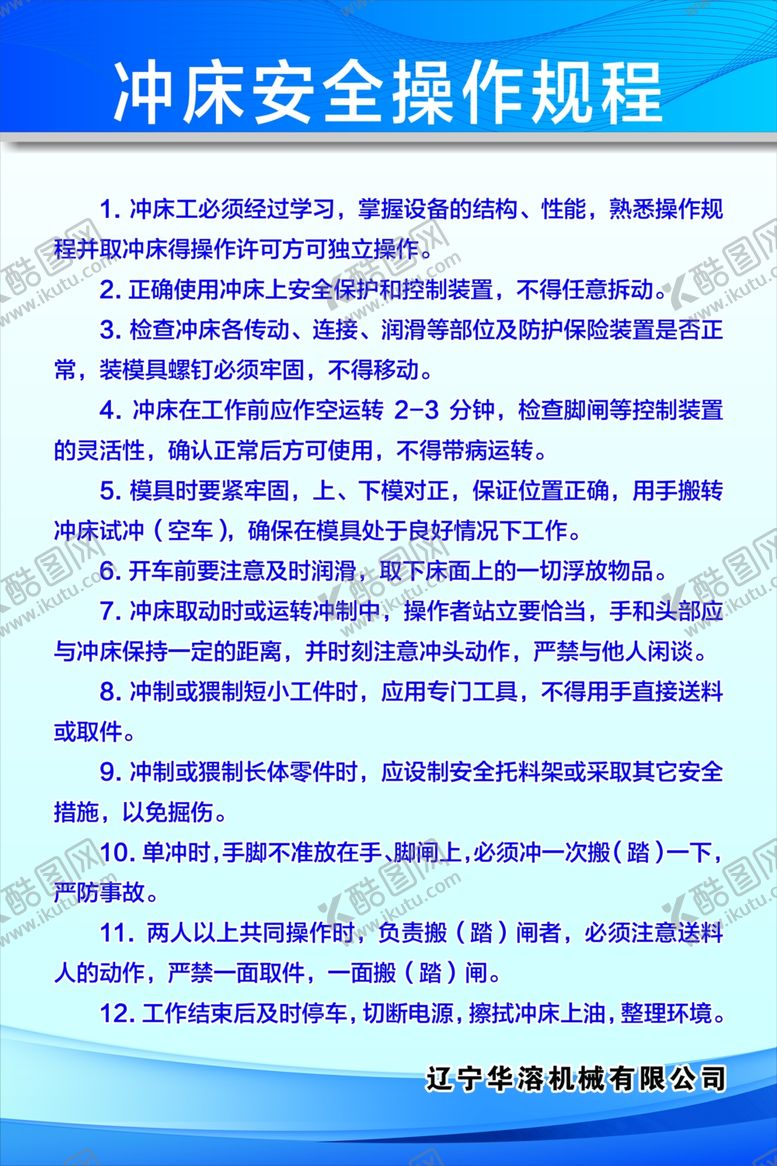 冲床安全操作规程

1. 冲床工必须经过学习，掌握设备的结构、性能，熟悉操作规程并取冲床得操作许可方可独立操作。

2. 正确使用冲床上安全保护和控制装置，不得任意拆动。

3. 检查冲床各传动、连接、润滑等部位及防护保险装置是否正常，装模具螺钉必须牢固，不得移动。

4. 冲床在工作前应作空运转 2-3 分钟，检查脚闸等控制装置的灵活性，确认正常后方可使用，不得带病运转。

5. 模具时要紧牢固，上、下模对正，保证位置正确，用手搬转冲床试冲（空车），确保在模具处于良好情况下工作。

6. 开车前要注意及时润滑，取下床面上的一切浮放物品。

7. 冲床取动时或运转冲制中，操作者站立要恰当，手和头部应与冲床保持一定的距离，并时刻注意冲头动作，严禁与他人闲谈。

8. 冲制或猥制短小工件时，应用专门工具，不得用手直接送料或取件。

9. 冲制或猥制长体零件时，应设制安全托料架或采取其它安全措施，以免掘伤。

10. 单冲时，手脚不准放在手、脚闸上，必须冲一次搬（踏）一下，严防事故。

11. 两人以上共同操作时，负责搬（踏）闸者，必须注意送料人的动作，严禁一面取件，一面搬（踏）闸。

12. 工作结束后及时停车，切断电源，擦拭冲床上油，整理环境。

辽宁华溶机械有限公司

酷图网 www.ikutu.com